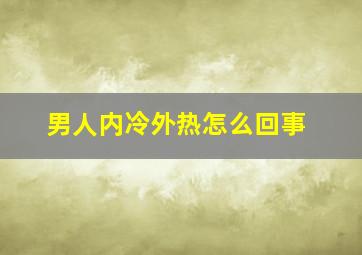 男人内冷外热怎么回事